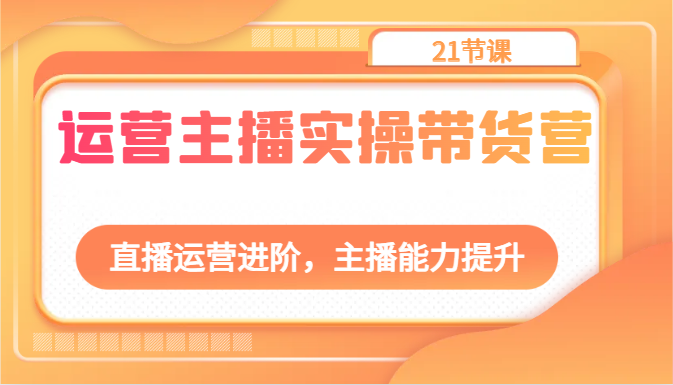 21节课

运营主播实操带货营

直播运营进阶，主播能力提升